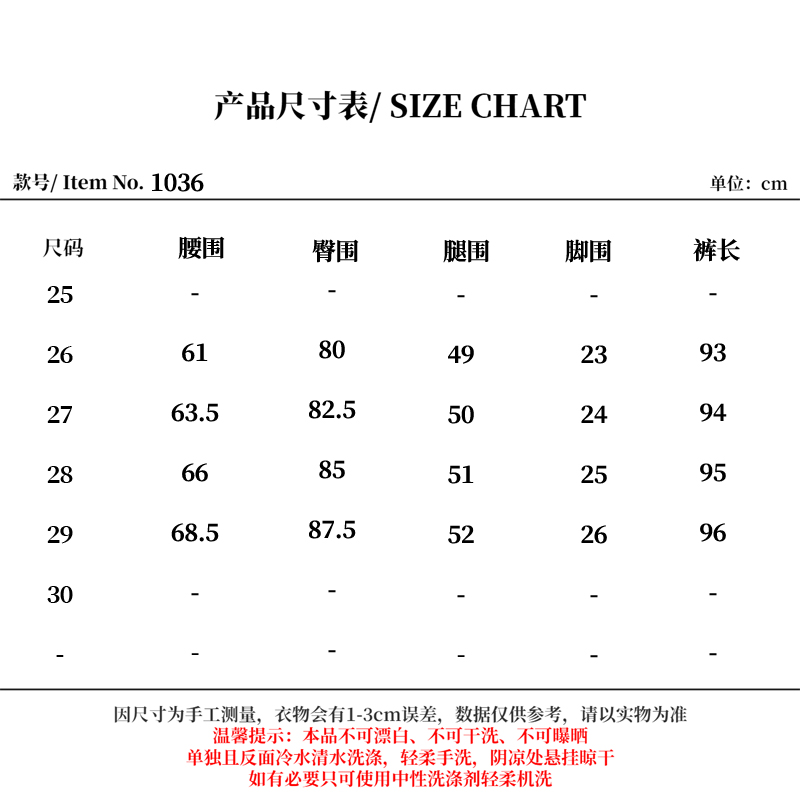 产品尺寸表/ SIZE CHART

款号/ Item No. 1036

单位：cm

| 尺码 | 腰围 | 臀围 | 腿围 | 脚围 | 裤长 |
|---|---|---|---|---|---|
| 25 | - | - | - | - | - |
| 26 | 61 | 80 | 49 | 23 | 93 |
| 27 | 63.5 | 82.5 | 50 | 24 | 94 |
| 28 | 66 | 85 | 51 | 25 | 95 |
| 29 | 68.5 | 87.5 | 52 | 26 | 96 |
| 30 | - | - | - | - | - |
| - | - | - | - | - | - |

因尺寸为手工测量，衣物会有1-3cm误差，数据仅供参考，请以实物为准
温馨提示：本品不可漂白、不可干洗、不可曝晒
单独且反面冷水清水洗涤，轻柔手洗，阴凉处悬挂晾干
如有必要只可使用中性洗涤剂轻柔机洗